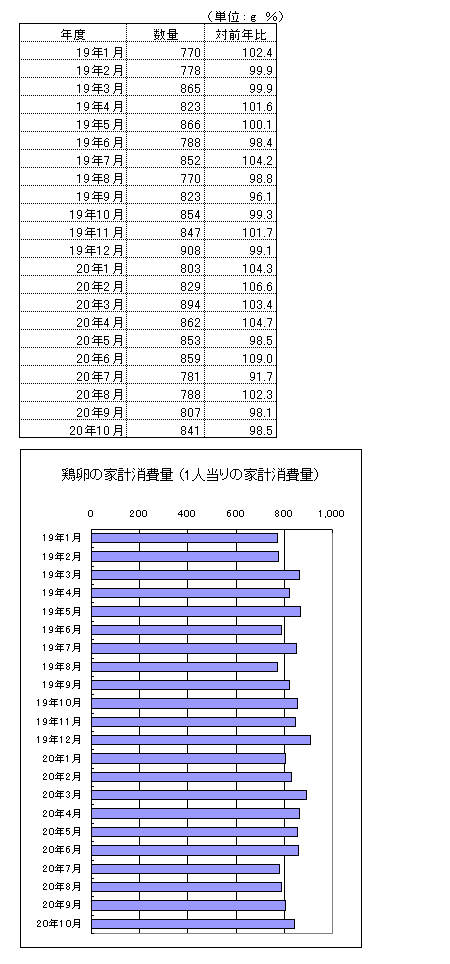 （単位：g　%）

| 年度 | 数量 | 対前年比 |
|---|---|---|
| 19年1月 | 770 | 102.4 |
| 19年2月 | 778 | 99.9 |
| 19年3月 | 865 | 99.9 |
| 19年4月 | 823 | 101.6 |
| 19年5月 | 866 | 100.1 |
| 19年6月 | 788 | 98.4 |
| 19年7月 | 852 | 104.2 |
| 19年8月 | 770 | 98.8 |
| 19年9月 | 823 | 96.1 |
| 19年10月 | 854 | 99.3 |
| 19年11月 | 847 | 101.7 |
| 19年12月 | 908 | 99.1 |
| 20年1月 | 803 | 104.3 |
| 20年2月 | 829 | 106.6 |
| 20年3月 | 894 | 103.4 |
| 20年4月 | 862 | 104.7 |
| 20年5月 | 853 | 98.5 |
| 20年6月 | 859 | 109.0 |
| 20年7月 | 781 | 91.7 |
| 20年8月 | 788 | 102.3 |
| 20年9月 | 807 | 98.1 |
| 20年10月 | 841 | 98.5 |

鶏卵の家計消費量（1人当りの家計消費量）

0　200　400　600　800　1,000

19年1月
19年2月
19年3月
19年4月
19年5月
19年6月
19年7月
19年8月
19年9月
19年10月
19年11月
19年12月
20年1月
20年2月
20年3月
20年4月
20年5月
20年6月
20年7月
20年8月
20年9月
20年10月